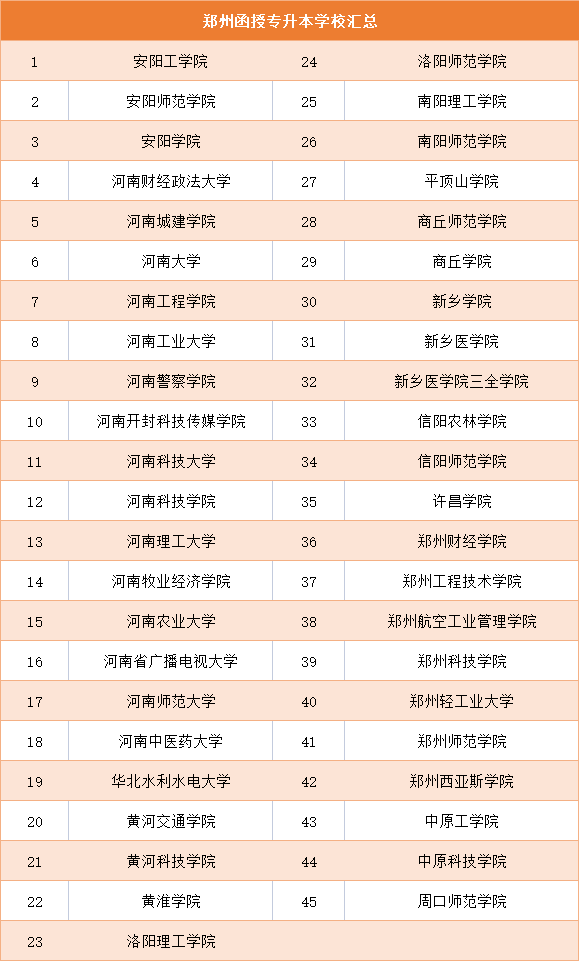 | 郑州函授专升本学校汇总 | | | |
|---|---|---|---|
| 1 | 安阳工学院 | 24 | 洛阳师范学院 |
| 2 | 安阳师范学院 | 25 | 南阳理工学院 |
| 3 | 安阳学院 | 26 | 南阳师范学院 |
| 4 | 河南财经政法大学 | 27 | 平顶山学院 |
| 5 | 河南城建学院 | 28 | 商丘师范学院 |
| 6 | 河南大学 | 29 | 商丘学院 |
| 7 | 河南工程学院 | 30 | 新乡学院 |
| 8 | 河南工业大学 | 31 | 新乡医学院 |
| 9 | 河南警察学院 | 32 | 新乡医学院三全学院 |
| 10 | 河南开封科技传媒学院 | 33 | 信阳农林学院 |
| 11 | 河南科技大学 | 34 | 信阳师范学院 |
| 12 | 河南科技学院 | 35 | 许昌学院 |
| 13 | 河南理工大学 | 36 | 郑州财经学院 |
| 14 | 河南牧业经济学院 | 37 | 郑州工程技术学院 |
| 15 | 河南农业大学 | 38 | 郑州航空工业管理学院 |
| 16 | 河南省广播电视大学 | 39 | 郑州科技学院 |
| 17 | 河南师范大学 | 40 | 郑州轻工业大学 |
| 18 | 河南中医药大学 | 41 | 郑州师范学院 |
| 19 | 华北水利水电大学 | 42 | 郑州西亚斯学院 |
| 20 | 黄河交通学院 | 43 | 中原工学院 |
| 21 | 黄河科技学院 | 44 | 中原科技学院 |
| 22 | 黄淮学院 | 45 | 周口师范学院 |
| 23 | 洛阳理工学院 | | |